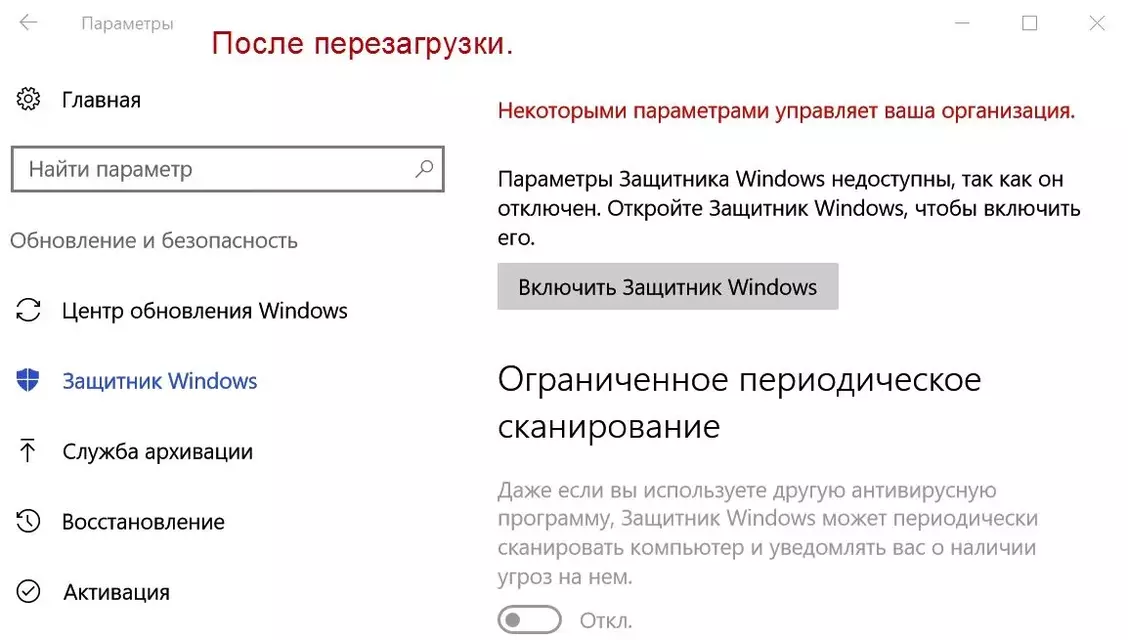 Параметры

После перезагрузки.

Главная

Найти параметр

Обновление и безопасность

Центр обновления Windows

Защитник Windows

Служба архивации

Восстановление

Активация

Некоторыми параметрами управляет ваша организация.

Параметры Защитника Windows недоступны, так как он отключен. Откройте Защитник Windows, чтобы включить его.

Включить Защитник Windows

Ограниченное периодическое сканирование

Даже если вы используете другую антивирусную программу, Защитник Windows может периодически сканировать компьютер и уведомлять вас о наличии угроз на нем.

Откл.